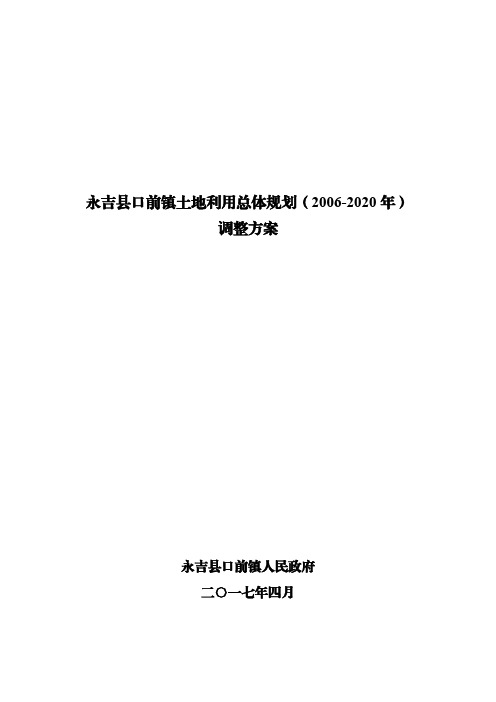 永吉县口前镇土地利用总体规划（2006-2020 年）
调整方案

永吉县口前镇人民政府
二〇一七年四月